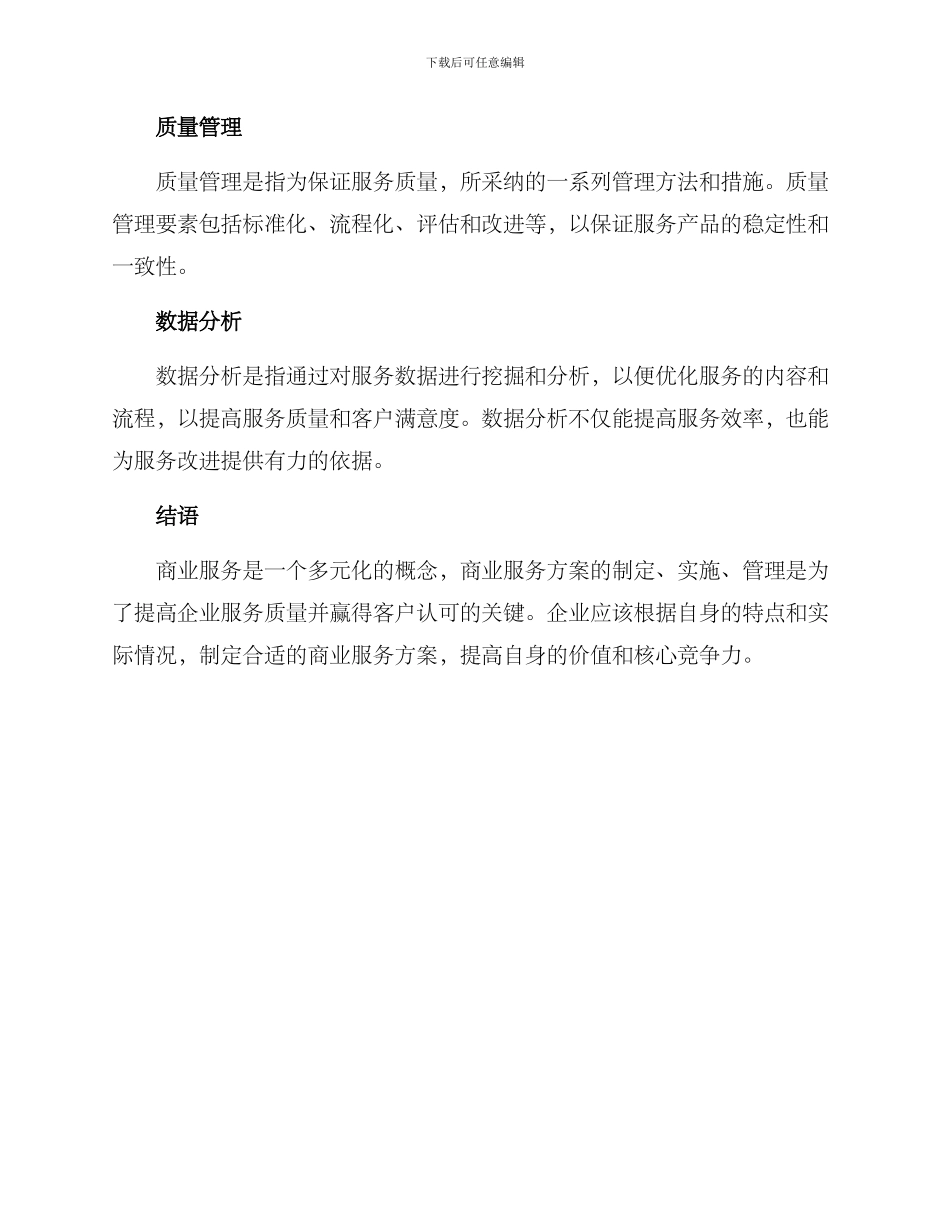 下载后可任意编辑

质量管理

质量管理是指为保证服务质量，所采纳的一系列管理方法和措施。质量管理要素包括标准化、流程化、评估和改进等，以保证服务产品的稳定性和一致性。

数据分析

数据分析是指通过对服务数据进行挖掘和分析，以便优化服务的内容和流程，以提高服务质量和客户满意度。数据分析不仅能提高服务效率，也能为服务改进提供有力的依据。

结语

商业服务是一个多元化的概念，商业服务方案的制定、实施、管理是为了提高企业服务质量并赢得客户认可的关键。企业应该根据自身的特点和实际情况，制定合适的商业服务方案，提高自身的价值和核心竞争力。